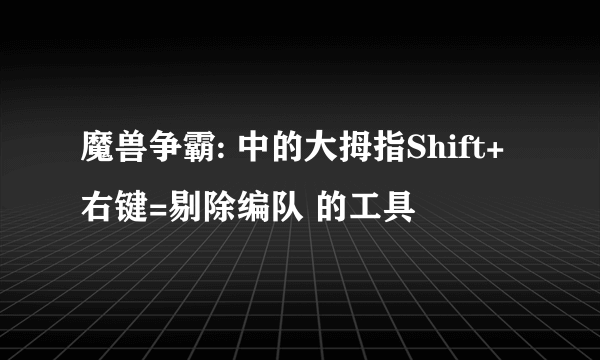 魔兽争霸: 中的大拇指Shift+右键=剔除编队 的工具